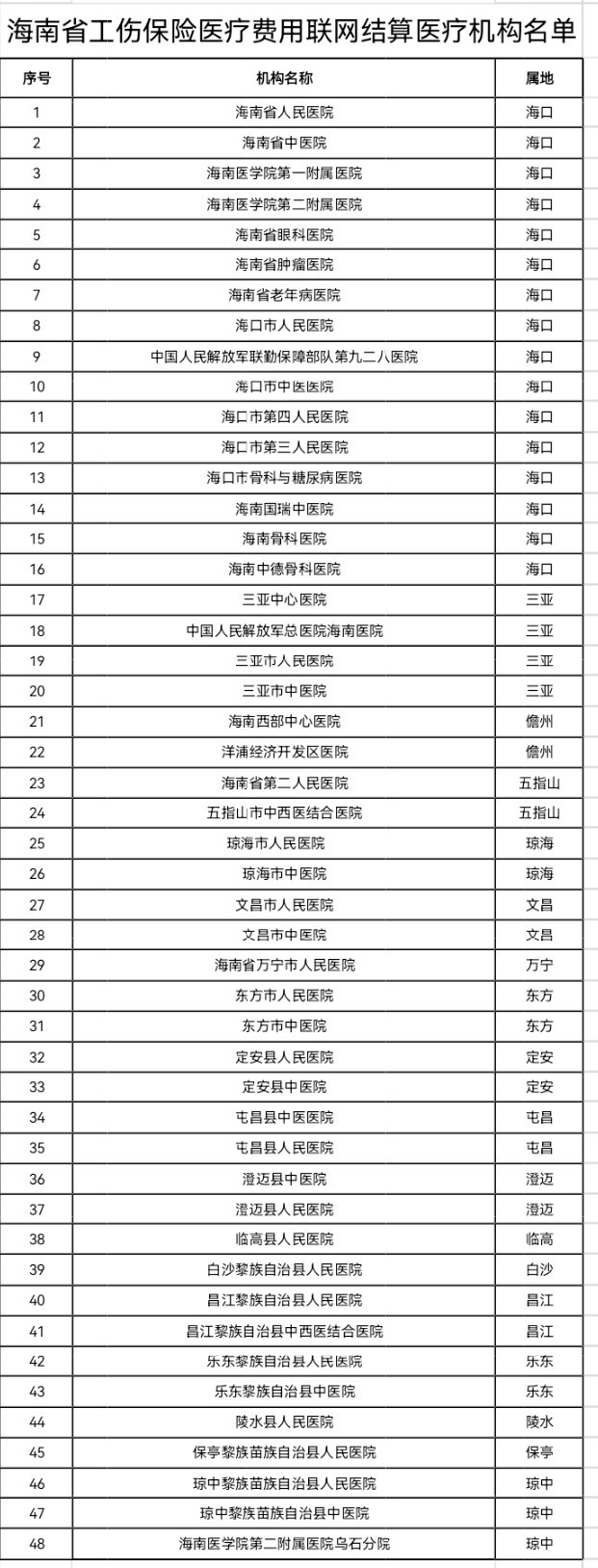 海南省工伤保险医疗费用联网结算医疗机构名单

| 序号 | 机构名称 | 属地 |
|---|---|---|
| 1 | 海南省人民医院 | 海口 |
| 2 | 海南省中医院 | 海口 |
| 3 | 海南医学院第一附属医院 | 海口 |
| 4 | 海南医学院第二附属医院 | 海口 |
| 5 | 海南省眼科医院 | 海口 |
| 6 | 海南省肿瘤医院 | 海口 |
| 7 | 海南省老年病医院 | 海口 |
| 8 | 海口市人民医院 | 海口 |
| 9 | 中国人民解放军联勤保障部队第九二八医院 | 海口 |
| 10 | 海口市中医医院 | 海口 |
| 11 | 海口市第四人民医院 | 海口 |
| 12 | 海口市第三人民医院 | 海口 |
| 13 | 海口市骨科与糖尿病医院 | 海口 |
| 14 | 海南国瑞中医院 | 海口 |
| 15 | 海南骨科医院 | 海口 |
| 16 | 海南中德骨科医院 | 海口 |
| 17 | 三亚中心医院 | 三亚 |
| 18 | 中国人民解放军总医院海南医院 | 三亚 |
| 19 | 三亚市人民医院 | 三亚 |
| 20 | 三亚市中医院 | 三亚 |
| 21 | 海南西部中心医院 | 儋州 |
| 22 | 洋浦经济开发区医院 | 儋州 |
| 23 | 海南省第二人民医院 | 五指山 |
| 24 | 五指山市中西医结合医院 | 五指山 |
| 25 | 琼海市人民医院 | 琼海 |
| 26 | 琼海市中医院 | 琼海 |
| 27 | 文昌市人民医院 | 文昌 |
| 28 | 文昌市中医院 | 文昌 |
| 29 | 海南省万宁市人民医院 | 万宁 |
| 30 | 东方市人民医院 | 东方 |
| 31 | 东方市中医院 | 东方 |
| 32 | 定安县人民医院 | 定安 |
| 33 | 定安县中医院 | 定安 |
| 34 | 屯昌县中医医院 | 屯昌 |
| 35 | 屯昌县人民医院 | 屯昌 |
| 36 | 澄迈县中医院 | 澄迈 |
| 37 | 澄迈县人民医院 | 澄迈 |
| 38 | 临高县人民医院 | 临高 |
| 39 | 白沙黎族自治县人民医院 | 白沙 |
| 40 | 昌江黎族自治县人民医院 | 昌江 |
| 41 | 昌江黎族自治县中西医结合医院 | 昌江 |
| 42 | 乐东黎族自治县人民医院 | 乐东 |
| 43 | 乐东黎族自治县中医院 | 乐东 |
| 44 | 陵水县人民医院 | 陵水 |
| 45 | 保亭黎族苗族自治县人民医院 | 保亭 |
| 46 | 琼中黎族苗族自治县人民医院 | 琼中 |
| 47 | 琼中黎族苗族自治县中医院 | 琼中 |
| 48 | 海南医学院第二附属医院乌石分院 | 琼中 |